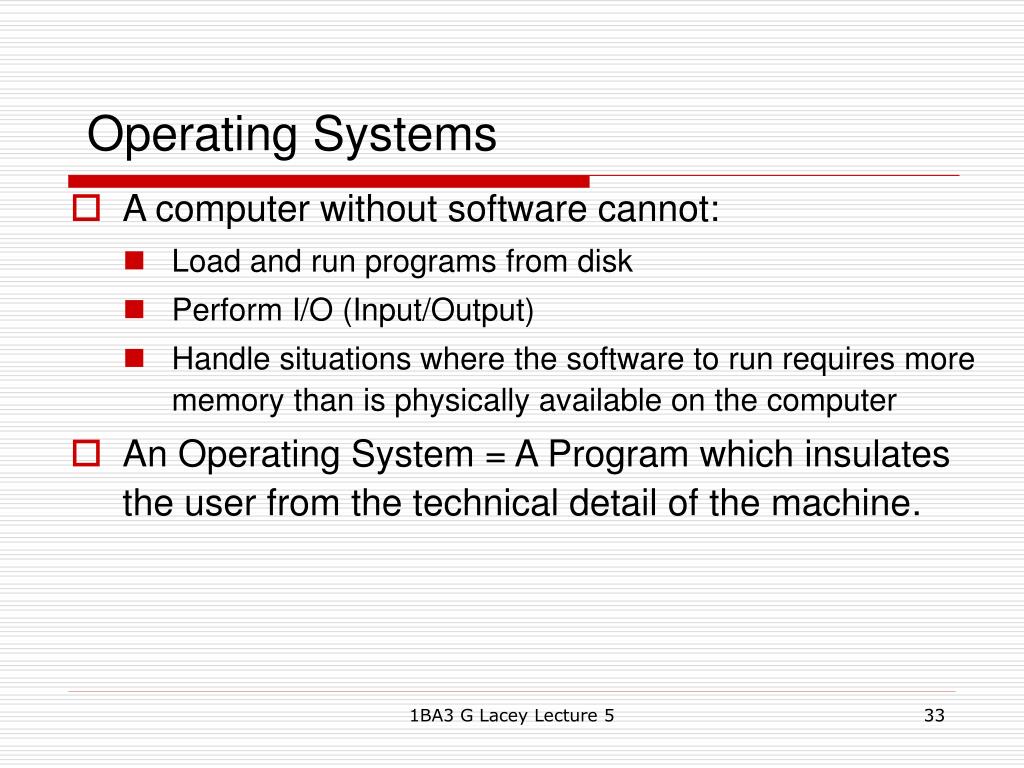 Operating Systems

A computer without software cannot:

Load and run programs from disk

Perform I/O (Input/Output)

Handle situations where the software to run requires more memory than is physically available on the computer

An Operating System = A Program which insulates the user from the technical detail of the machine.

1BA3 G Lacey Lecture 5

33